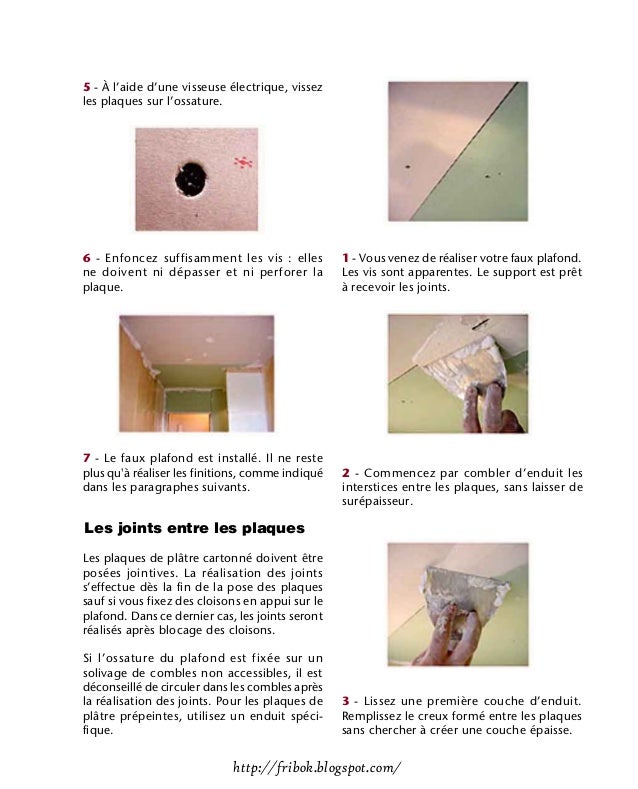 5 - À l'aide d'une visseuse électrique, vissez les plaques sur l'ossature.

6 - Enfoncez suffisamment les vis : elles ne doivent ni dépasser et ni perforer la plaque.

7 - Le faux plafond est installé. Il ne reste plus qu'à réaliser les finitions, comme indiqué dans les paragraphes suivants.

Les joints entre les plaques

Les plaques de plâtre cartonné doivent être posées jointives. La réalisation des joints s'effectue dès la fin de la pose des plaques sauf si vous fixez des cloisons en appui sur le plafond. Dans ce dernier cas, les joints seront réalisés après blocage des cloisons.

Si l'ossature du plafond est fixée sur un solivage de combles non accessibles, il est déconseillé de circuler dans les combles après la réalisation des joints. Pour les plaques de plâtre prépeintes, utilisez un enduit spécifique.

1 - Vous venez de réaliser votre faux plafond. Les vis sont apparentes. Le support est prêt à recevoir les joints.

2 - Commencez par combler d'enduit les interstices entre les plaques, sans laisser de surépaisseur.

3 - Lissez une première couche d'enduit. Remplissez le creux formé entre les plaques sans chercher à créer une couche épaisse.

http://fribok.blogspot.com/